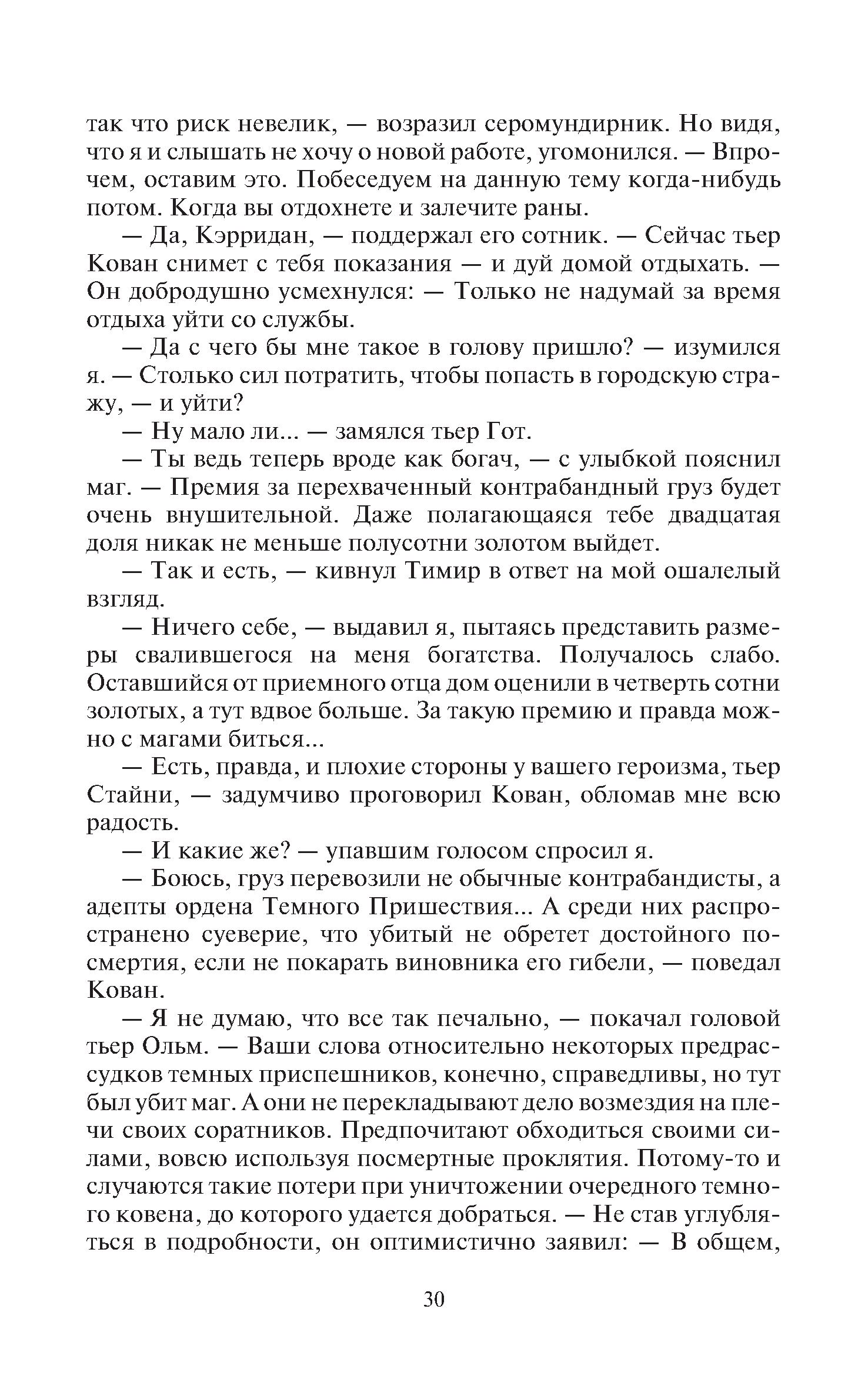 так что риск невелик, — возразил серомундирник. Но видя, что я и слышать не хочу о новой работе, угомонился. — Впрочем, оставим это. Побеседуем на данную тему когда-нибудь потом. Когда вы отдохнете и залечите раны.

— Да, Кэрридан, — поддержал его сотник. — Сейчас тьер Кован снимет с тебя показания — и дуй домой отдыхать. — Он добродушно усмехнулся: — Только не надумай за время отдыха уйти со службы.

— Да с чего бы мне такое в голову пришло? — изумился я. — Столько сил потратить, чтобы попасть в городскую стражу, — и уйти?

— Ну мало ли... — замялся тьер Гот.

— Ты ведь теперь вроде как богач, — с улыбкой пояснил маг. — Премия за перехваченный контрабандный груз будет очень внушительной. Даже полагающаяся тебе двадцатая доля никак не меньше полусотни золотом выйдет.

— Так и есть, — кивнул Тимир в ответ на мой ошалелый взгляд.

— Ничего себе, — выдавил я, пытаясь представить размеры свалившегося на меня богатства. Получалось слабо. Оставшийся от приемного отца дом оценили в четверть сотни золотых, а тут вдвое больше. За такую премию и правда можно с магами биться...

— Есть, правда, и плохие стороны у вашего героизма, тьер Стайни, — задумчиво проговорил Кован, обломав мне всю радость.

— И какие же? — упавшим голосом спросил я.

— Боюсь, груз перевозили не обычные контрабандисты, а адепты ордена Темного Пришествия... А среди них распространено суеверие, что убитый не обретет достойного посмертия, если не покарать виновника его гибели, — поведал Кован.

— Я не думаю, что все так печально, — покачал головой тьер Ольм. — Ваши слова относительно некоторых предрассудков темных приспешников, конечно, справедливы, но тут был убит маг. А они не перекладывают дело возмездия на плечи своих соратников. Предпочитают обходиться своими силами, вовсю используя посмертные проклятия. Потому-то и случаются такие потери при уничтожении очередного темного ковена, до которого удается добраться. — Не став углубляться в подробности, он оптимистично заявил: — В общем,

30